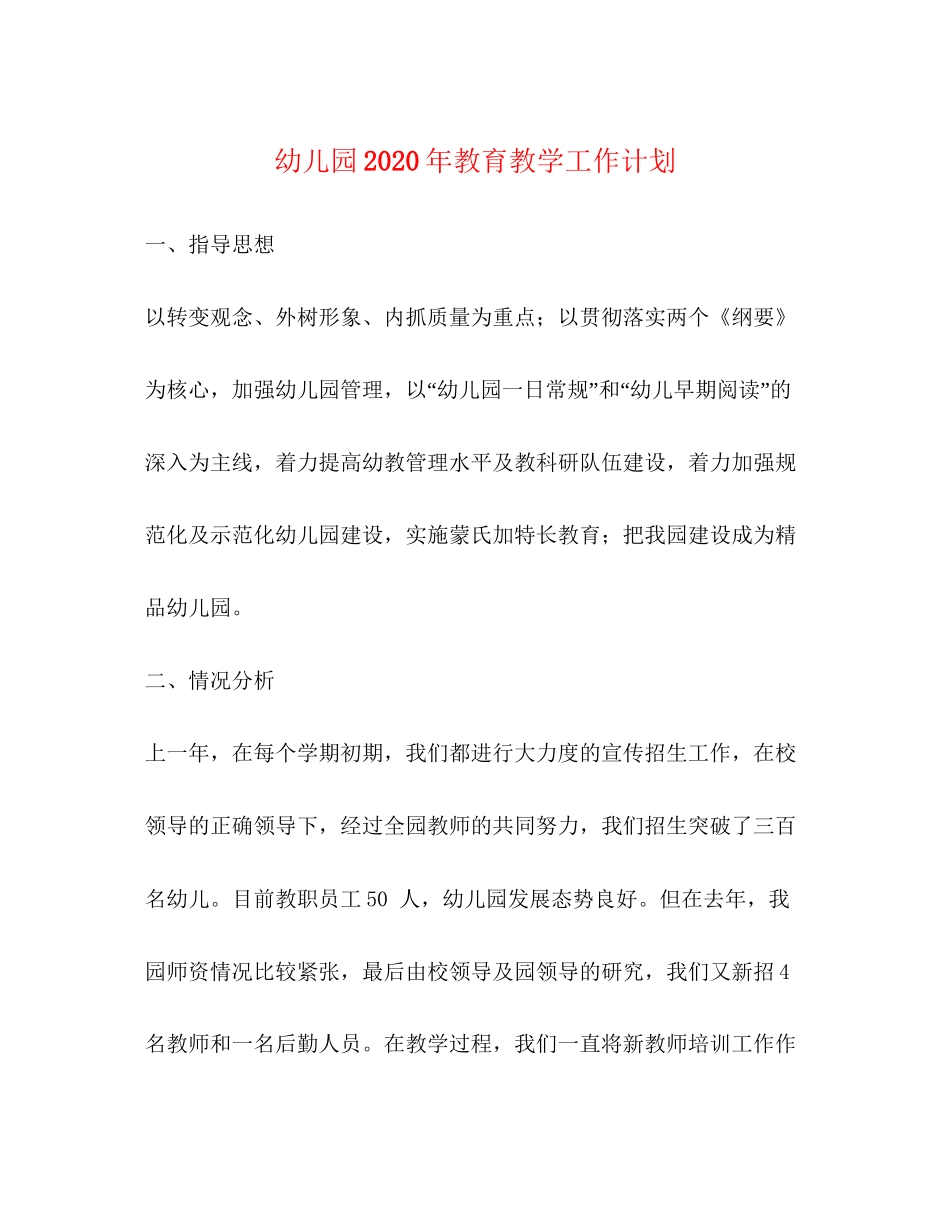 幼儿园2020年教育教学工作计划

一、指导思想

以转变观念、外树形象、内抓质量为重点；以贯彻落实两个《纲要》为核心，加强幼儿园管理，以“幼儿园一日常规”和“幼儿早期阅读”的深入为主线，着力提高幼教管理水平及教科研队伍建设，着力加强规范化及示范化幼儿园建设，实施蒙氏加特长教育；把我园建设成为精品幼儿园。

二、情况分析

上一年，在每个学期初期，我们都进行大力度的宣传招生工作，在校领导的正确领导下，经过全园教师的共同努力，我们招生突破了三百名幼儿。目前教职员工50 人，幼儿园发展态势良好。但在去年，我园师资情况比较紧张，最后由校领导及园领导的研究，我们又新招4名教师和一名后勤人员。在教学过程，我们一直将新教师培训工作作